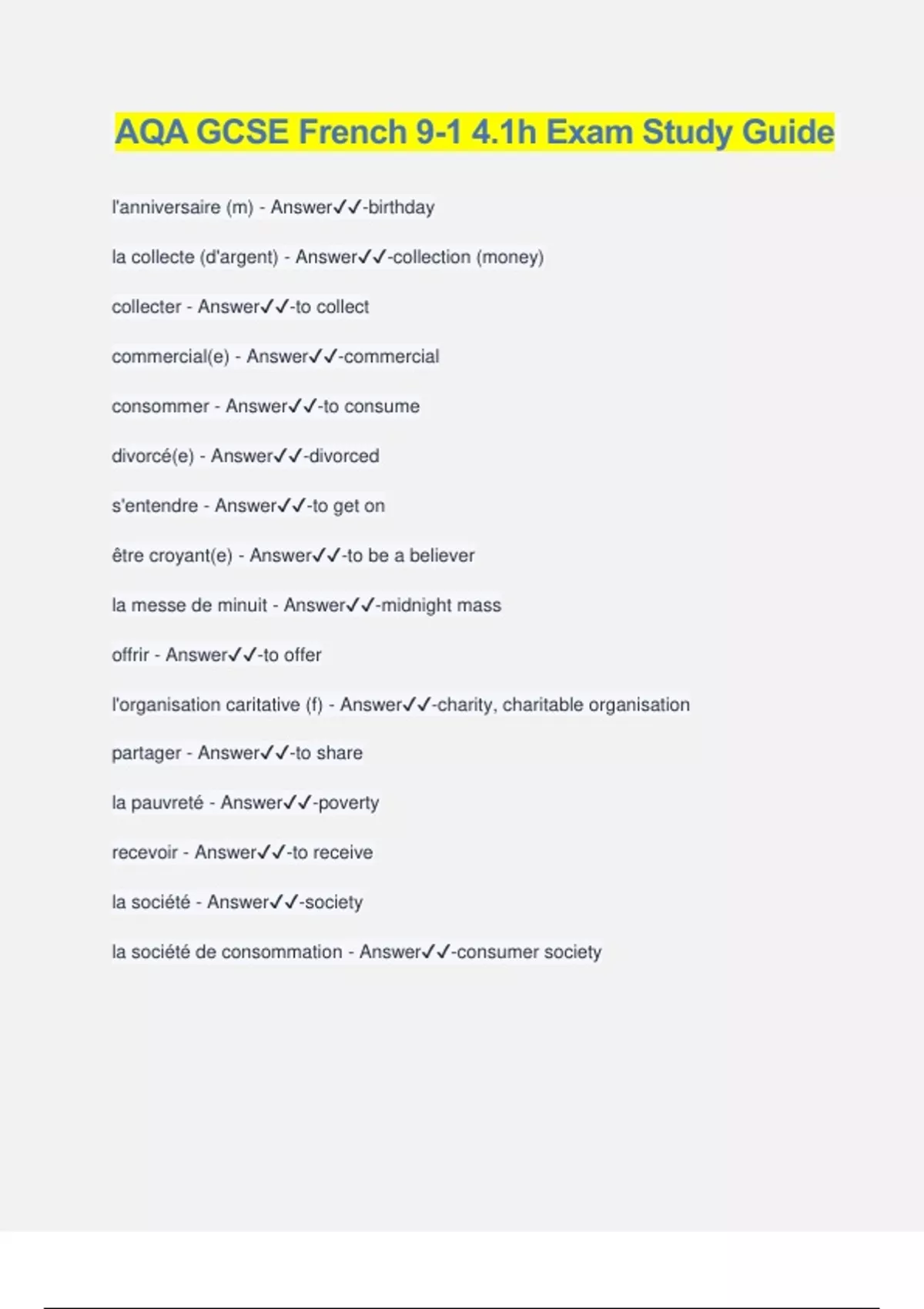 AQA GCSE French 9-1 4.1h Exam Study Guide

l'anniversaire (m) - Answer✓✓-birthday

la collecte (d'argent) - Answer✓✓-collection (money)

collecter - Answer✓✓-to collect

commercial(e) - Answer✓✓-commercial

consommer - Answer✓✓-to consume

divorcé(e) - Answer✓✓-divorced

s'entendre - Answer✓✓-to get on

être croyant(e) - Answer✓✓-to be a believer

la messe de minuit - Answer✓✓-midnight mass

offrir - Answer✓✓-to offer

l'organisation caritative (f) - Answer✓✓-charity, charitable organisation

partager - Answer✓✓-to share

la pauvreté - Answer✓✓-poverty

recevoir - Answer✓✓-to receive

la société - Answer✓✓-society

la société de consommation - Answer✓✓-consumer society